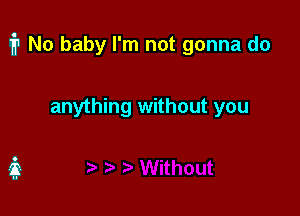 No baby I'm not gonna do

anything without you

> > > Without